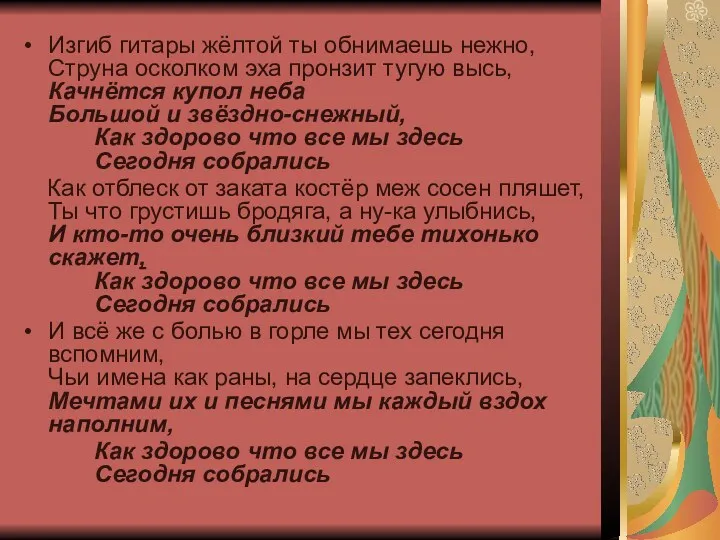 • Изгиб гитары жёлтой ты обнимаешь нежно,
Струна осколком эха пронзит тугую высь,
Качнётся купол неба
Большой и звёздно-снежный,
Как здорово что все мы здесь
Сегодня собрались

Как отблеск от заката костёр меж сосен пляшет,
Ты что грустишь бродяга, а ну-ка улыбнись,
И кто-то очень близкий тебе тихонько скажет,
Как здорово что все мы здесь
Сегодня собрались

• И всё же с болью в горле мы тех сегодня вспомним,
Чьи имена как раны, на сердце запеклись,
Мечтами их и песнями мы каждый вздох наполним,
Как здорово что все мы здесь
Сегодня собрались